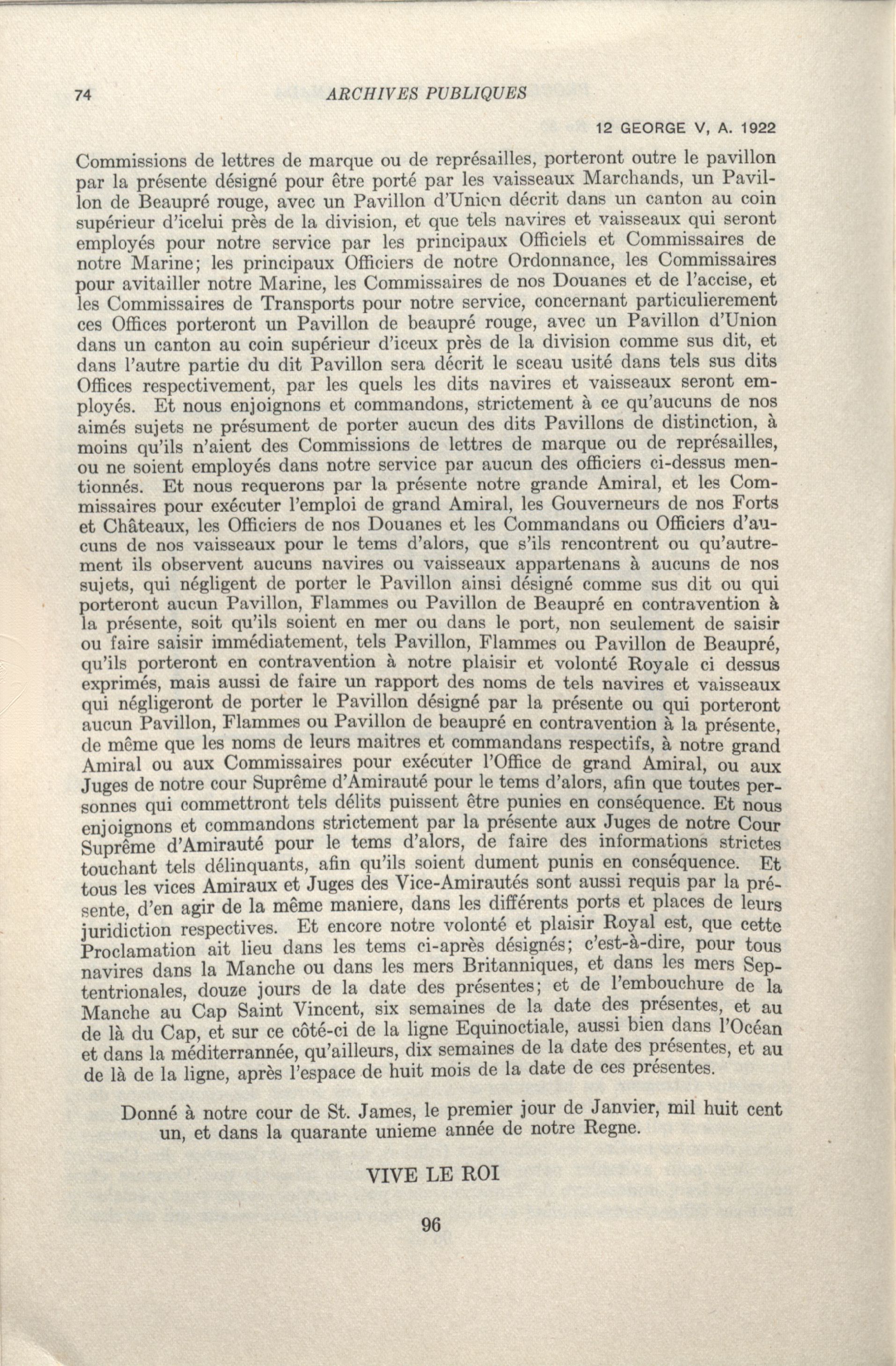 74 ARCHIVES PUBLIQUES

12 GEORGE V, A. 1922

Commissions de lettres de marque ou de représailles, porteront outre le pavillon par la présente désigné pour être porté par les vaisseaux Marchands, un Pavillon de Beaupré rouge, avec un Pavillon d'Union décrit dans un canton au coin supérieur d'icelui près de la division, et que tels navires et vaisseaux qui seront employés pour notre service par les principaux Officiels et Commissaires de notre Marine; les principaux Officiers de notre Ordonnance, les Commissaires pour avitailler notre Marine, les Commissaires de nos Douanes et de l'accise, et les Commissaires de Transports pour notre service, concernant particulierement ces Offices porteront un Pavillon de beaupré rouge, avec un Pavillon d'Union dans un canton au coin supérieur d'iceux près de la division comme sus dit, et dans l'autre partie du dit Pavillon sera décrit le sceau usité dans tels sus dits Offices respectivement, par les quels les dits navires et vaisseaux seront employés. Et nous enjoignons et commandons, strictement à ce qu'aucuns de nos aimés sujets ne présument de porter aucun des dits Pavillons de distinction, à moins qu'ils n'aient des Commissions de lettres de marque ou de représailles, ou ne soient employés dans notre service par aucun des officiers ci-dessus mentionnés. Et nous requerons par la présente notre grande Amiral, et les Commissaires pour exécuter l'emploi de grand Amiral, les Gouverneurs de nos Forts et Châteaux, les Officiers de nos Douanes et les Commandans ou Officiers d'aucuns de nos vaisseaux pour le tems d'alors, que s'ils rencontrent ou qu'autrement ils observent aucuns navires ou vaisseaux appartenans à aucuns de nos sujets, qui négligent de porter le Pavillon ainsi désigné comme sus dit ou qui porteront aucun Pavillon, Flammes ou Pavillon de Beaupré en contravention à la présente, soit qu'ils soient en mer ou dans le port, non seulement de saisir ou faire saisir immédiatement, tels Pavillon, Flammes ou Pavillon de Beaupré, qu'ils porteront en contravention à notre plaisir et volonté Royale ci dessus exprimés, mais aussi de faire un rapport des noms de tels navires et vaisseaux qui négligeront de porter le Pavillon désigné par la présente ou qui porteront aucun Pavillon, Flammes ou Pavillon de beaupré en contravention à la présente, de même que les noms de leurs maitres et commandans respectifs, à notre grand Amiral ou aux Commissaires pour exécuter l'Office de grand Amiral, ou aux Juges de notre cour Suprême d'Amirauté pour le tems d'alors, afin que toutes personnes qui commettront tels délits puissent être punies en conséquence. Et nous enjoignons et commandons strictement par la présente aux Juges de notre Cour Suprême d'Amirauté pour le tems d'alors, de faire des informations strictes touchant tels délinquants, afin qu'ils soient dument punis en conséquence. Et tous les vices Amiraux et Juges des Vice-Amirautés sont aussi requis par la présente, d'en agir de la même maniere, dans les différents ports et places de leurs juridiction respectives. Et encore notre volonté et plaisir Royal est, que cette Proclamation ait lieu dans les tems ci-après désignés; c'est-à-dire, pour tous navires dans la Manche ou dans les mers Britanniques, et dans les mers Septentrionales, douze jours de la date des présentes; et de l'embouchure de la Manche au Cap Saint Vincent, six semaines de la date des présentes, et au de là du Cap, et sur ce côté-ci de la ligne Equinoctiale, aussi bien dans l'Océan et dans la méditerrannée, qu'ailleurs, dix semaines de la date des présentes, et au de là de la ligne, après l'espace de huit mois de la date de ces présentes.

Donné à notre cour de St. James, le premier jour de Janvier, mil huit cent un, et dans la quarante unieme année de notre Regne.

VIVE LE ROI

96